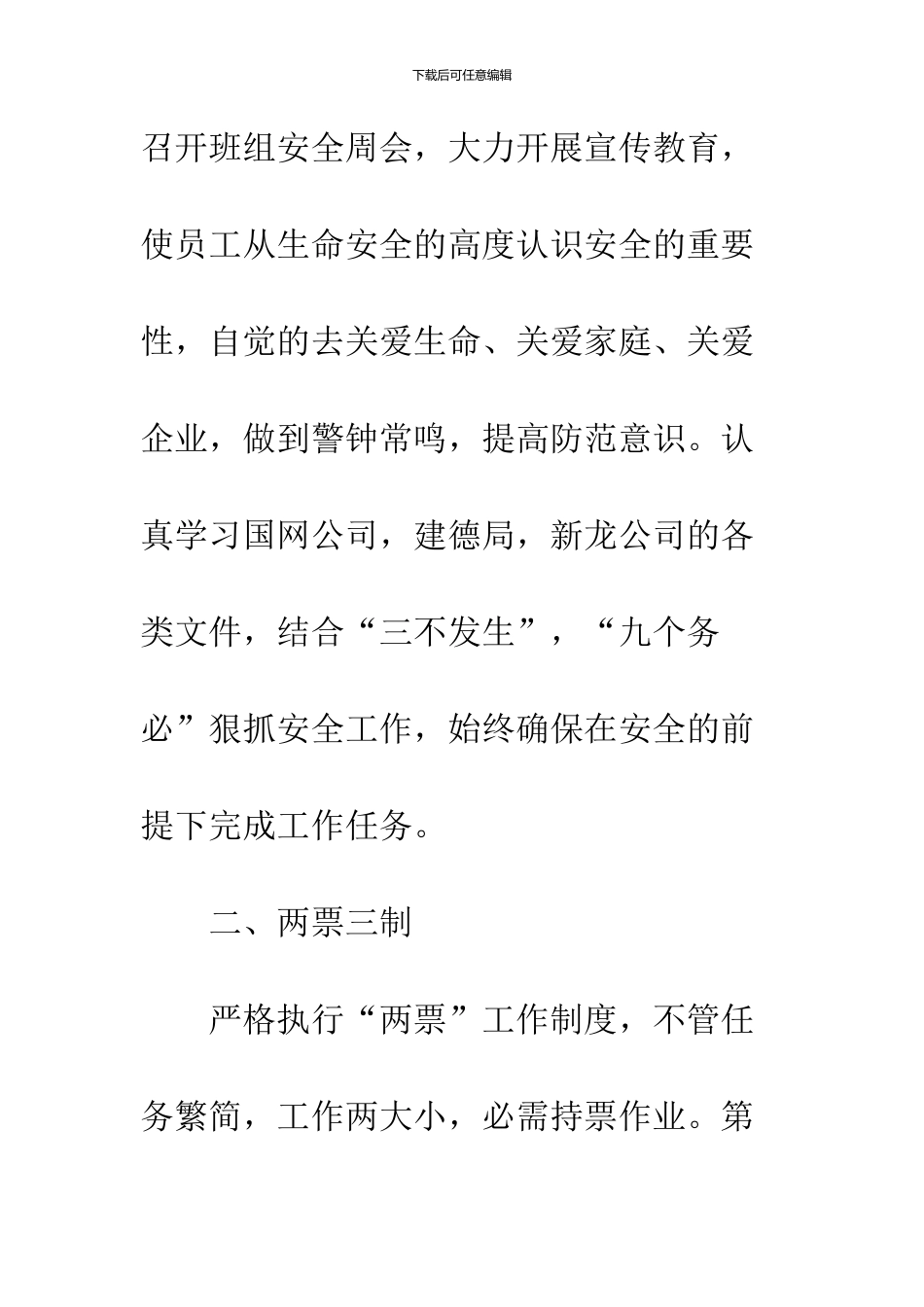 下载后可任意编辑

召开班组安全周会，大力开展宣传教育，使员工从生命安全的高度认识安全的重要性，自觉的去关爱生命、关爱家庭、关爱企业，做到警钟常鸣，提高防范意识。认真学习国网公司，建德局，新龙公司的各类文件，结合“三不发生”，“九个务必”狠抓安全工作，始终确保在安全的前提下完成工作任务。

二、两票三制

严格执行“两票”工作制度，不管任务繁简，工作两大小，必需持票作业。第